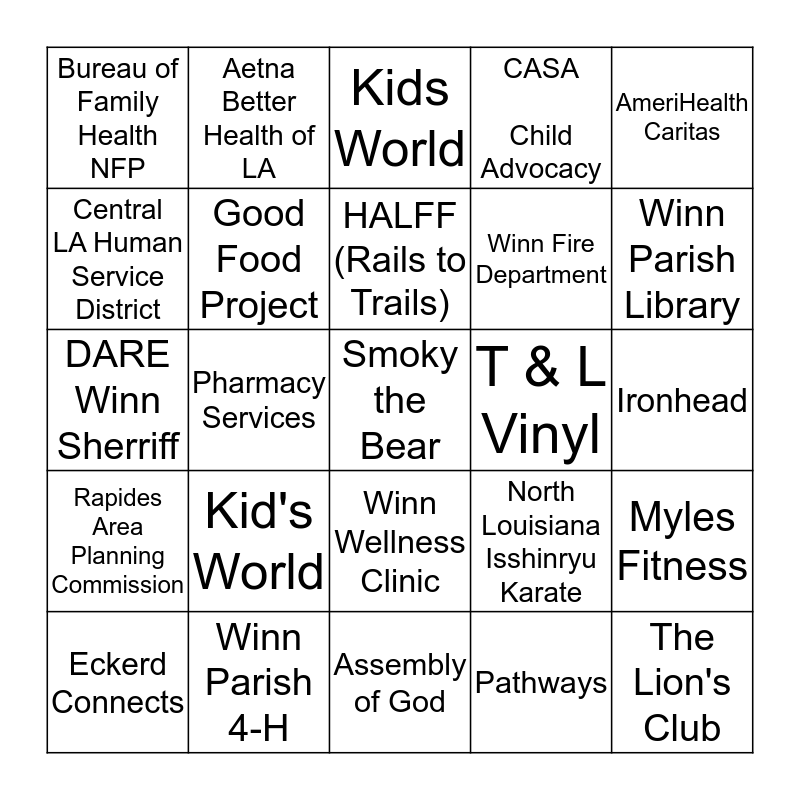 | Bureau of Family Health NFP | Aetna Better Health of LA | Kids World | CASA Child Advocacy | AmeriHealth Caritas |
|---|---|---|---|---|
| Central LA Human Service District | Good Food Project | HALFF (Rails to Trails) | Winn Fire Department | Winn Parish Library |
| DARE Winn Sherriff | Pharmacy Services | Smoky the Bear | T & L Vinyl | Ironhead |
| Rapides Area Planning Commission | Kid's World | Winn Wellness Clinic | North Louisiana Isshinryu Karate | Myles Fitness |
| Eckerd Connects | Winn Parish 4-H | Assembly of God | Pathways | The Lion's Club |